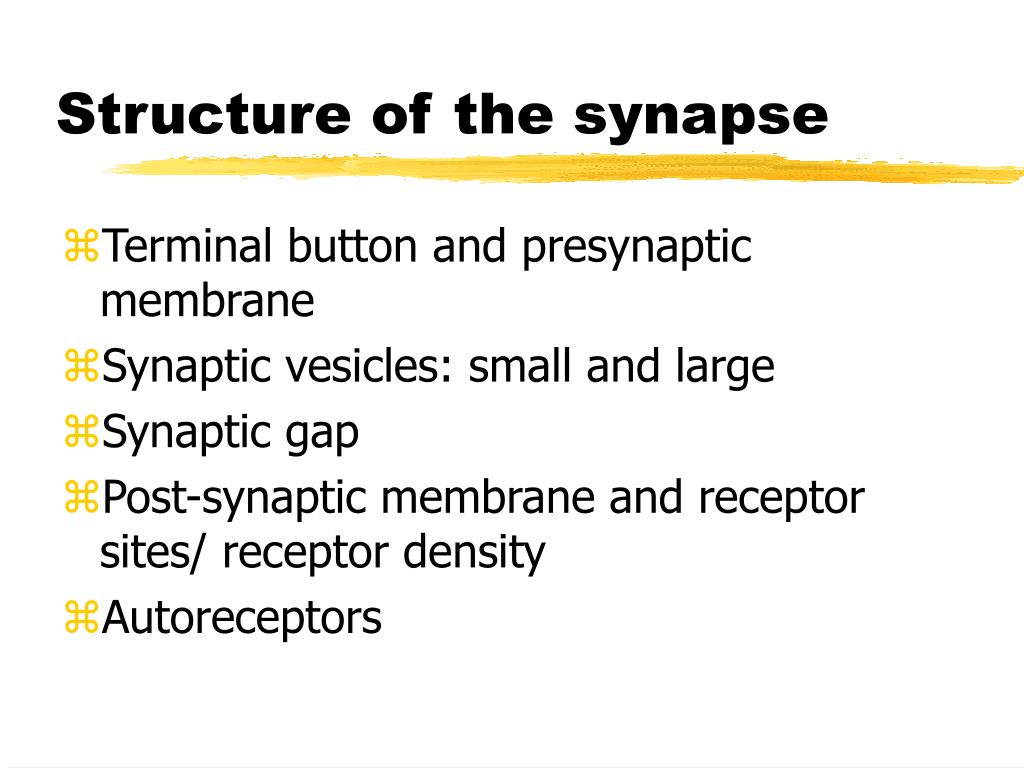 Structure of the synapse

⌘Terminal button and presynaptic membrane

⌘Synaptic vesicles: small and large

⌘Synaptic gap

⌘Post-synaptic membrane and receptor sites/ receptor density

⌘Autoreceptors